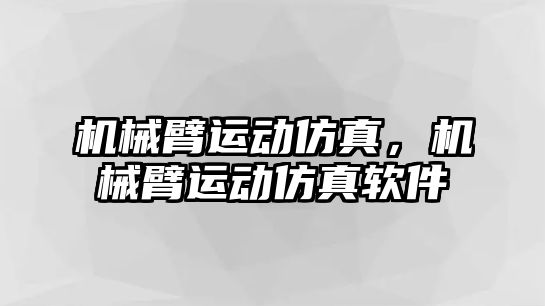 机械臂运动仿真，机械臂运动仿真软件